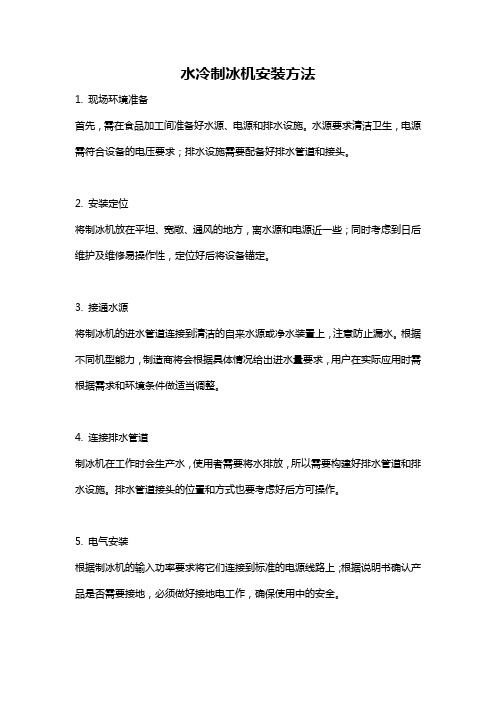 水冷制冰机安装方法

1. 现场环境准备

首先，需在食品加工间准备好水源、电源和排水设施。水源要求清洁卫生，电源需符合设备的电压要求；排水设施需要配备好排水管道和接头。

2. 安装定位

将制冰机放在平坦、宽敞、通风的地方，离水源和电源近一些；同时考虑到日后维护及维修易操作性，定位好后将设备锚定。

3. 接通水源

将制冰机的进水管道连接到清洁的自来水源或净水装置上，注意防止漏水。根据不同机型能力，制造商将会根据具体情况给出进水量要求，用户在实际应用时需根据需求和环境条件做适当调整。

4. 连接排水管道

制冰机在工作时会生产水，使用者需要将水排放，所以需要构建好排水管道和排水设施。排水管道接头的位置和方式也要考虑好后方可操作。

5. 电气安装

根据制冰机的输入功率要求将它们连接到标准的电源线路上；根据说明书确认产品是否需要接地，必须做好接地电工作，确保使用中的安全。